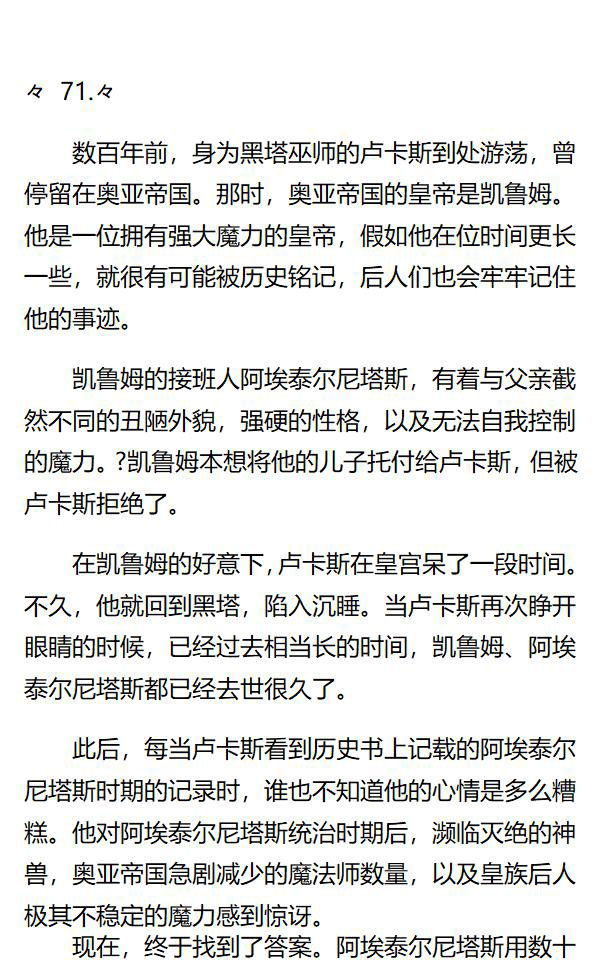 々 71.々

数百年前，身为黑塔巫师的卢卡斯到处游荡，曾停留在奥亚帝国。那时，奥亚帝国的皇帝是凯鲁姆。他是一位拥有强大魔力的皇帝，假如他在位时间更长一些，就很有可能被历史铭记，后人们也会牢牢记住他的事迹。

凯鲁姆的接班人阿埃泰尔尼塔斯，有着与父亲截然不同的丑陋外貌，强硬的性格，以及无法自我控制的魔力。?凯鲁姆本想将他的儿子托付给卢卡斯，但被卢卡斯拒绝了。

在凯鲁姆的好意下，卢卡斯在皇宫呆了一段时间。不久，他就回到黑塔，陷入沉睡。当卢卡斯再次睁开眼睛的时候，已经过去相当长的时间，凯鲁姆、阿埃泰尔尼塔斯都已经去世很久了。

此后，每当卢卡斯看到历史书上记载的阿埃泰尔尼塔斯时期的记录时，谁也不知道他的心情是多么糟糕。他对阿埃泰尔尼塔斯统治时期后，濒临灭绝的神兽，奥亚帝国急剧减少的魔法师数量，以及皇族后人极其不稳定的魔力感到惊讶。

现在，终于找到了答案。阿埃泰尔尼塔斯用数十